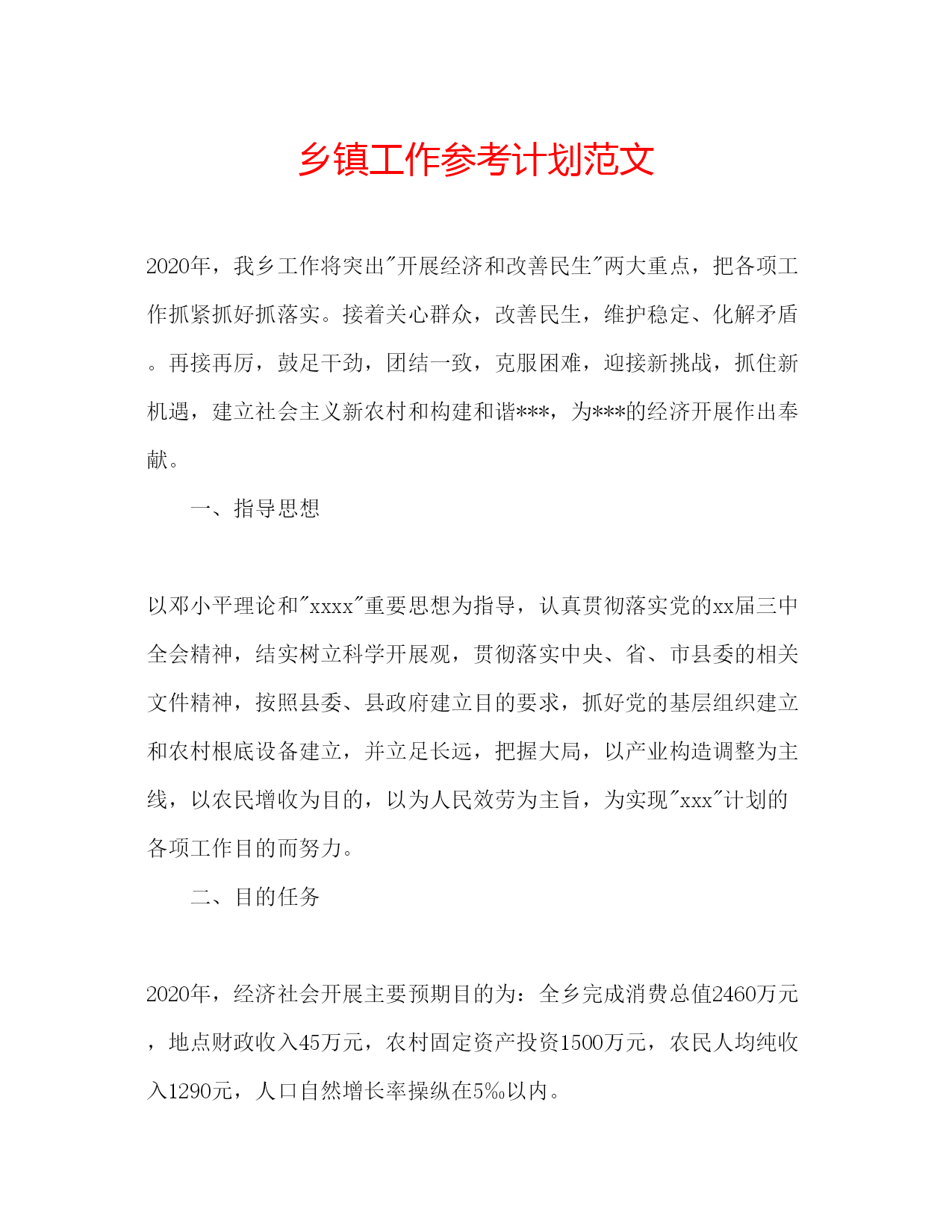 乡镇工作参考计划范文

2020年，我乡工作将突出"开展经济和改善民生"两大重点，把各项工作抓紧抓好抓落实。接着关心群众，改善民生，维护稳定、化解矛盾。再接再厉，鼓足干劲，团结一致，克服困难，迎接新挑战，抓住新机遇，建立社会主义新农村和构建和谐***，为***的经济开展作出奉献。

一、指导思想

以邓小平理论和"xxxx"重要思想为指导，认真贯彻落实党的xx届三中全会精神，结实树立科学开展观，贯彻落实中央、省、市县委的相关文件精神，按照县委、县政府建立目的要求，抓好党的基层组织建立和农村根底设备建立，并立足长远，把握大局，以产业构造调整为主线，以农民增收为目的，以为人民效劳为主旨，为实现"xxx"计划的各项工作目的而努力。

二、目的任务

2020年，经济社会开展主要预期目的为：全乡完成消费总值2460万元，地点财政收入45万元，农村固定资产投资1500万元，农民人均纯收入1290元，人口自然增长率操纵在5‰以内。